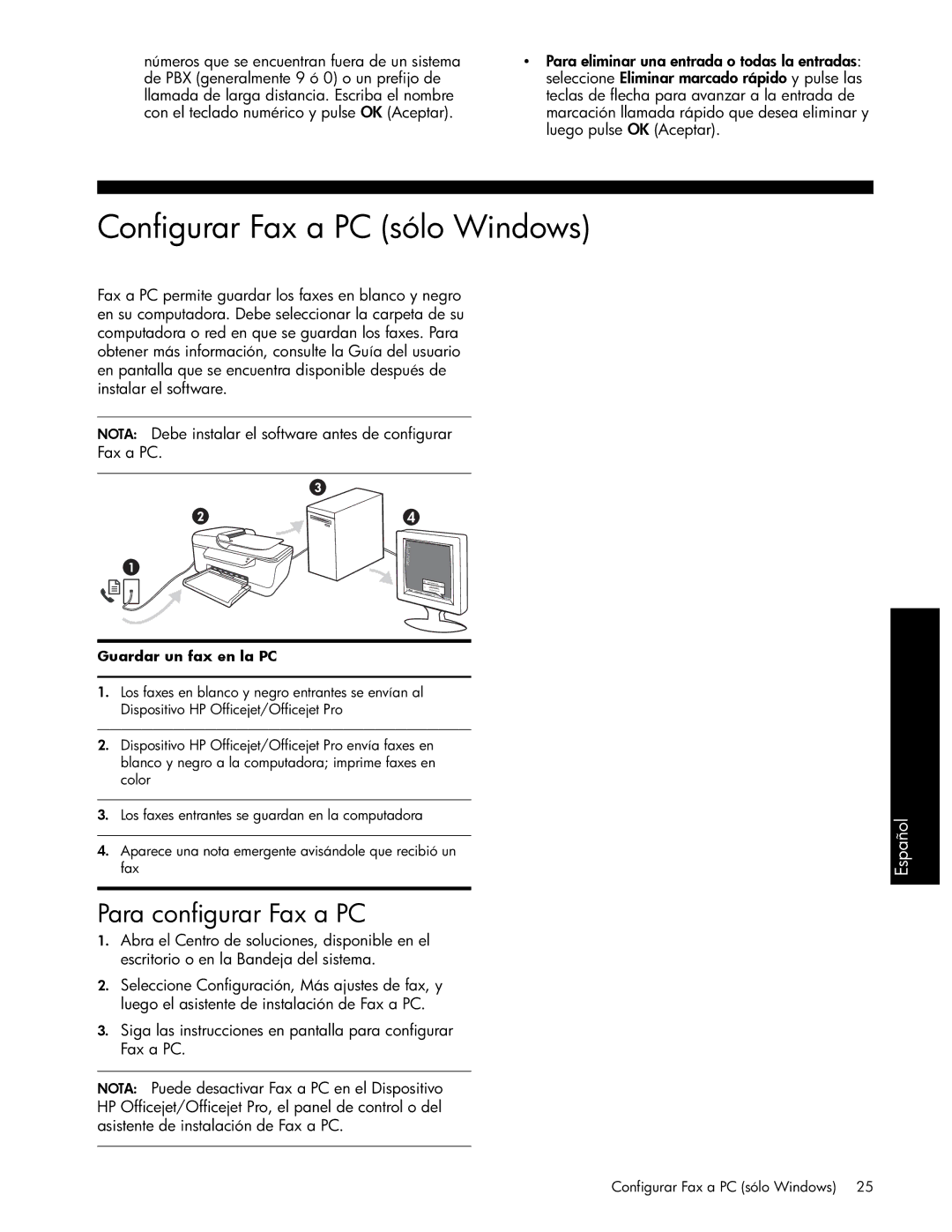 números que se encuentran fuera de un sistema de PBX (generalmente 9 ó 0) o un prefijo de llamada de larga distancia. Escriba el nombre con el teclado numérico y pulse OK (Aceptar).

• Para eliminar una entrada o todas la entradas: seleccione Eliminar marcado rápido y pulse las teclas de flecha para avanzar a la entrada de marcación llamada rápido que desea eliminar y luego pulse OK (Aceptar).

Configurar Fax a PC (sólo Windows)

Fax a PC permite guardar los faxes en blanco y negro en su computadora. Debe seleccionar la carpeta de su computadora o red en que se guardan los faxes. Para obtener más información, consulte la Guía del usuario en pantalla que se encuentra disponible después de instalar el software.

NOTA: Debe instalar el software antes de configurar Fax a PC.

3
2
4
1

Guardar un fax en la PC

1. Los faxes en blanco y negro entrantes se envían al Dispositivo HP Officejet/Officejet Pro

2. Dispositivo HP Officejet/Officejet Pro envía faxes en blanco y negro a la computadora; imprime faxes en color

3. Los faxes entrantes se guardan en la computadora

4. Aparece una nota emergente avisándole que recibió un fax

Para configurar Fax a PC

1. Abra el Centro de soluciones, disponible en el escritorio o en la Bandeja del sistema.

2. Seleccione Configuración, Más ajustes de fax, y luego el asistente de instalación de Fax a PC.

3. Siga las instrucciones en pantalla para configurar Fax a PC.

NOTA: Puede desactivar Fax a PC en el Dispositivo HP Officejet/Officejet Pro, el panel de control o del asistente de instalación de Fax a PC.

Español

Configurar Fax a PC (sólo Windows) 25